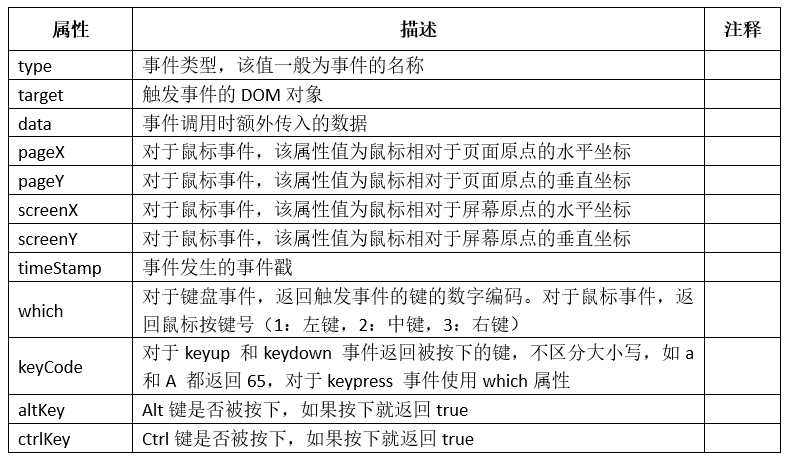 | 属性 | 描述 | 注释 |
|---|---|---|
| type | 事件类型，该值一般为事件的名称 | |
| target | 触发事件的 DOM 对象 | |
| data | 事件调用时额外传入的数据 | |
| pageX | 对于鼠标事件，该属性值为鼠标相对于页面原点的水平坐标 | |
| pageY | 对于鼠标事件，该属性值为鼠标相对于页面原点的垂直坐标 | |
| screenX | 对于鼠标事件，该属性值为鼠标相对于屏幕原点的水平坐标 | |
| screenY | 对于鼠标事件，该属性值为鼠标相对于屏幕原点的垂直坐标 | |
| timeStamp | 事件发生的事件戳 | |
| which | 对于键盘事件，返回触发事件的键的数字编码。对于鼠标事件，返回鼠标按键号（1：左键，2：中键，3：右键） | |
| keyCode | 对于 keyup 和 keydown 事件返回被按下的键，不区分大小写，如 a 和 A 都返回 65，对于 keypress 事件使用 which 属性 | |
| altKey | Alt 键是否被按下，如果按下就返回 true | |
| ctrlKey | Ctrl 键是否被按下，如果按下就返回 true | |